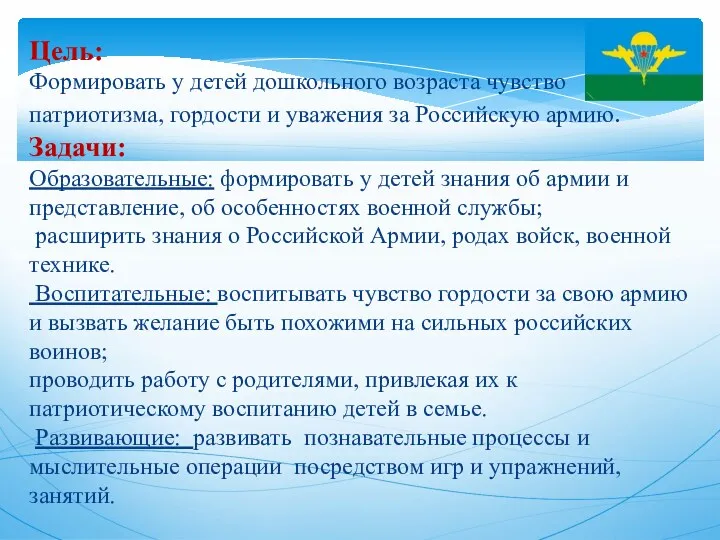 Цель:
Формировать у детей дошкольного возраста чувство патриотизма, гордости и уважения за Российскую армию.
Задачи:
Образовательные: формировать у детей знания об армии и представление, об особенностях военной службы;
расширить знания о Российской Армии, родах войск, военной технике.
Воспитательные: воспитывать чувство гордости за свою армию и вызвать желание быть похожими на сильных российских воинов;
проводить работу с родителями, привлекая их к патриотическому воспитанию детей в семье.
Развивающие: развивать познавательные процессы и мыслительные операции посредством игр и упражнений, занятий.